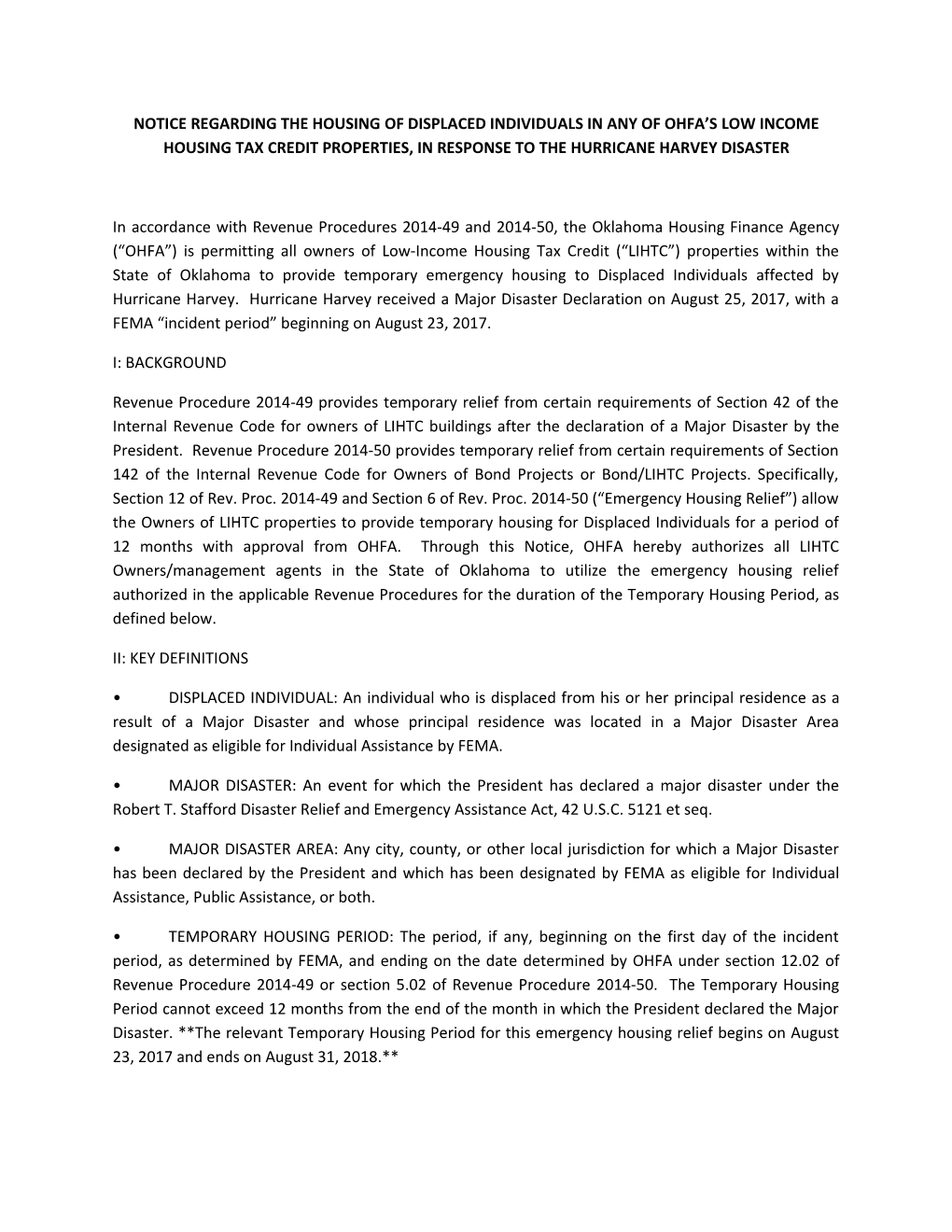 NOTICE REGARDING THE HOUSING OF DISPLACED INDIVIDUALS IN ANY OF OHFA'S LOW INCOME HOUSING TAX CREDIT PROPERTIES, IN RESPONSE TO THE HURRICANE HARVEY DISASTER

In accordance with Revenue Procedures 2014-49 and 2014-50, the Oklahoma Housing Finance Agency ("OHFA") is permitting all owners of Low-Income Housing Tax Credit ("LIHTC") properties within the State of Oklahoma to provide temporary emergency housing to Displaced Individuals affected by Hurricane Harvey. Hurricane Harvey received a Major Disaster Declaration on August 25, 2017, with a FEMA "incident period" beginning on August 23, 2017.

I: BACKGROUND

Revenue Procedure 2014-49 provides temporary relief from certain requirements of Section 42 of the Internal Revenue Code for owners of LIHTC buildings after the declaration of a Major Disaster by the President. Revenue Procedure 2014-50 provides temporary relief from certain requirements of Section 142 of the Internal Revenue Code for Owners of Bond Projects or Bond/LIHTC Projects. Specifically, Section 12 of Rev. Proc. 2014-49 and Section 6 of Rev. Proc. 2014-50 ("Emergency Housing Relief") allow the Owners of LIHTC properties to provide temporary housing for Displaced Individuals for a period of 12 months with approval from OHFA. Through this Notice, OHFA hereby authorizes all LIHTC Owners/management agents in the State of Oklahoma to utilize the emergency housing relief authorized in the applicable Revenue Procedures for the duration of the Temporary Housing Period, as defined below.

II: KEY DEFINITIONS

• DISPLACED INDIVIDUAL: An individual who is displaced from his or her principal residence as a result of a Major Disaster and whose principal residence was located in a Major Disaster Area designated as eligible for Individual Assistance by FEMA.

• MAJOR DISASTER: An event for which the President has declared a major disaster under the Robert T. Stafford Disaster Relief and Emergency Assistance Act, 42 U.S.C. 5121 et seq.

• MAJOR DISASTER AREA: Any city, county, or other local jurisdiction for which a Major Disaster has been declared by the President and which has been designated by FEMA as eligible for Individual Assistance, Public Assistance, or both.

• TEMPORARY HOUSING PERIOD: The period, if any, beginning on the first day of the incident period, as determined by FEMA, and ending on the date determined by OHFA under section 12.02 of Revenue Procedure 2014-49 or section 5.02 of Revenue Procedure 2014-50. The Temporary Housing Period cannot exceed 12 months from the end of the month in which the President declared the Major Disaster. **The relevant Temporary Housing Period for this emergency housing relief begins on August 23, 2017 and ends on August 31, 2018.**